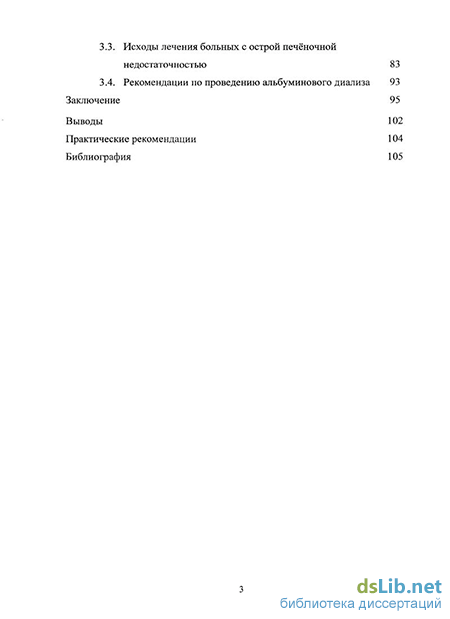 3.3. Исходы лечения больных с острой печёночной недостаточностью 83

3.4. Рекомендации по проведению альбуминового диализа 93

Заключение 95

Выводы 102

Практические рекомендации 104

Библиография 105

3

dsLib.net
библиотека диссертаций